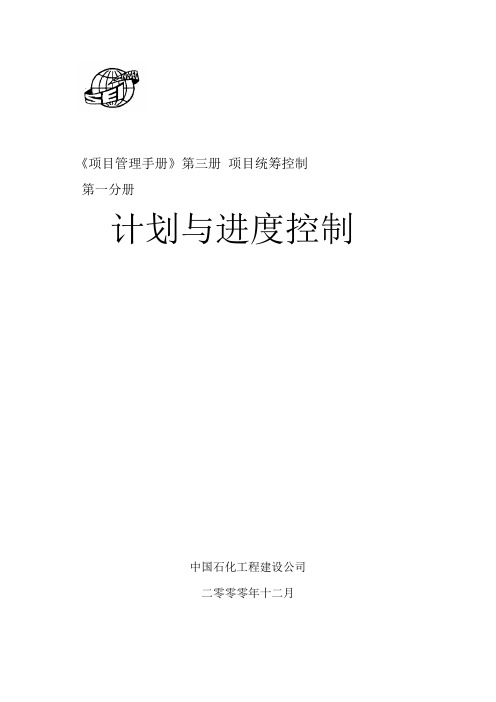 SEI

《项目管理手册》第三册 项目统筹控制

第一分册

计划与进度控制

中国石化工程建设公司

二零零零年十二月